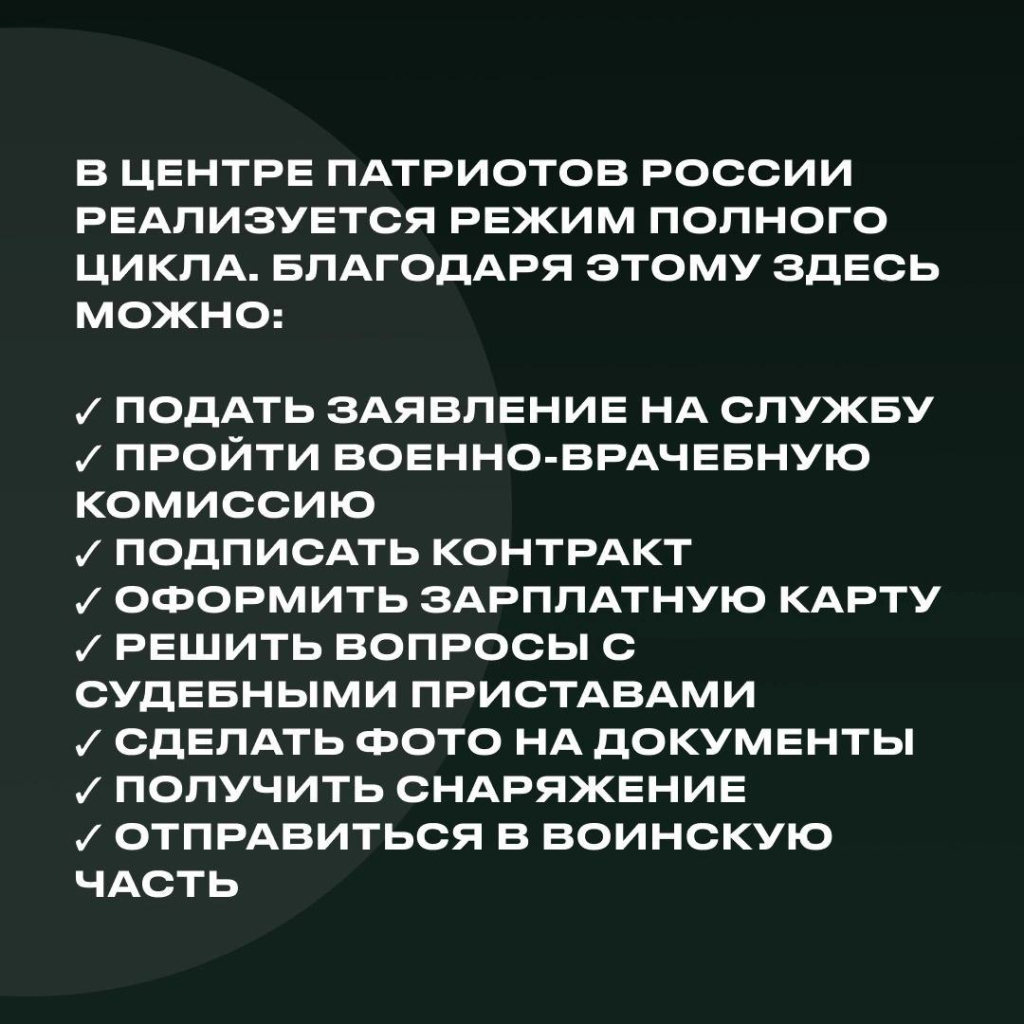 В ЦЕНТРЕ ПАТРИОТОВ РОССИИ РЕАЛИЗУЕТСЯ РЕЖИМ ПОЛНОГО ЦИКЛА. БЛАГОДАРЯ ЭТОМУ ЗДЕСЬ МОЖНО:

✓ ПОДАТЬ ЗАЯВЛЕНИЕ НА СЛУЖБУ
✓ ПРОЙТИ ВОЕННО-ВРАЧЕБНУЮ КОМИССИЮ
✓ ПОДПИСАТЬ КОНТРАКТ
✓ ОФОРМИТЬ ЗАРПЛАТНУЮ КАРТУ
✓ РЕШИТЬ ВОПРОСЫ С СУДЕБНЫМИ ПРИСТАВАМИ
✓ СДЕЛАТЬ ФОТО НА ДОКУМЕНТЫ
✓ ПОЛУЧИТЬ СНАРЯЖЕНИЕ
✓ ОТПРАВИТЬСЯ В ВОИНСКУЮ ЧАСТЬ